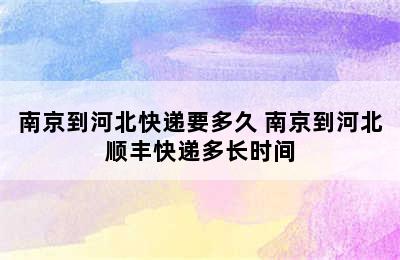 南京到河北快递要多久 南京到河北顺丰快递多长时间